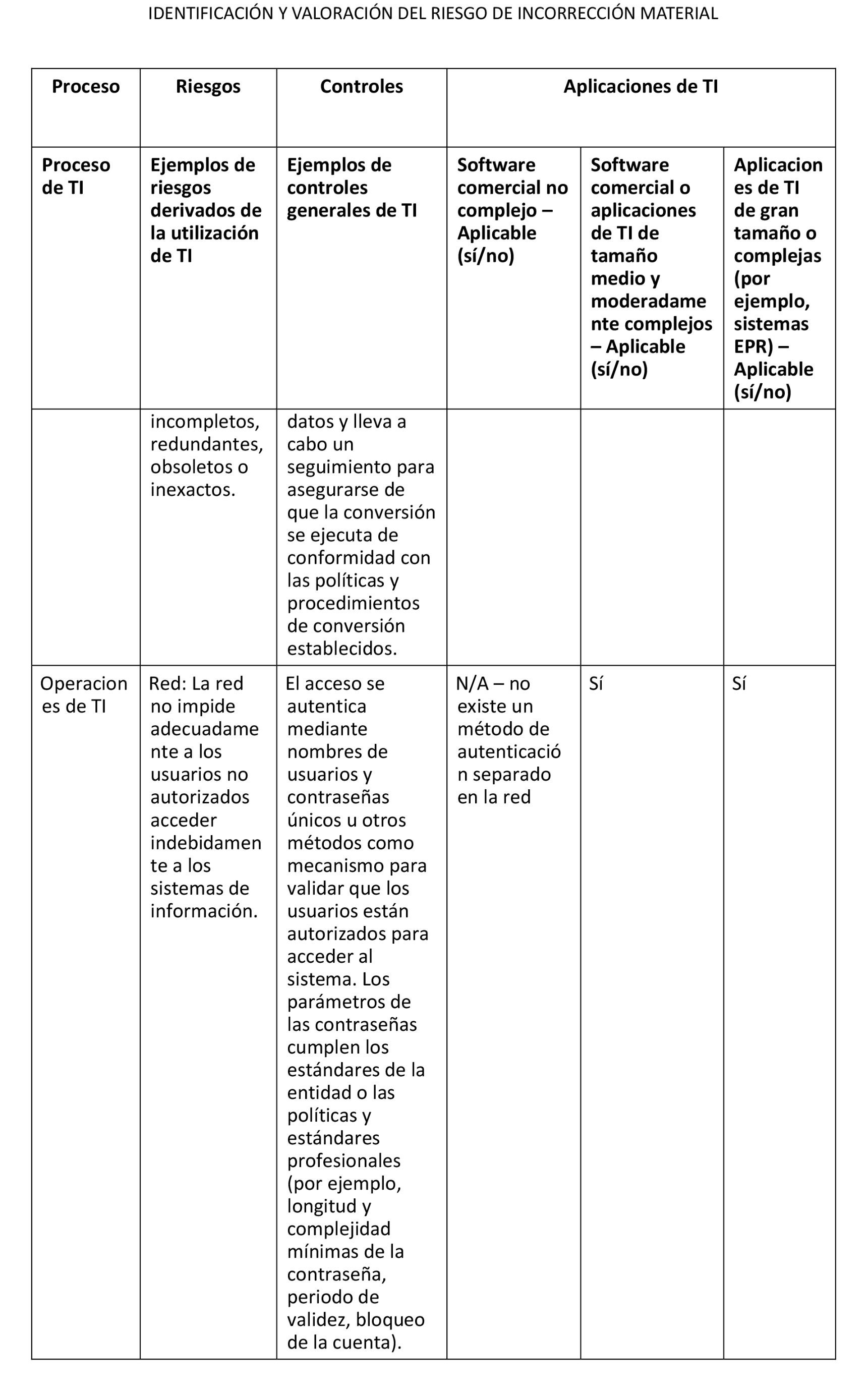 IDENTIFICACIÓN Y VALORACIÓN DEL RIESGO DE INCORRECCIÓN MATERIAL

| Proceso | Riesgos | Controles | Aplicaciones de TI | | |
|---|---|---|---|---|---|
| **Proceso de TI** | **Ejemplos de riesgos derivados de la utilización de TI** | **Ejemplos de controles generales de TI** | **Software comercial no complejo – Aplicable (sí/no)** | **Software comercial o aplicaciones de TI de tamaño medio y moderadamente complejos – Aplicable (sí/no)** | **Aplicaciones de TI de gran tamaño o complejas (por ejemplo, sistemas EPR) – Aplicable (sí/no)** |
| | incompletos, redundantes, obsoletos o inexactos. | datos y lleva a cabo un seguimiento para asegurarse de que la conversión se ejecuta de conformidad con las políticas y procedimientos de conversión establecidos. | | | |
| Operaciones de TI | Red: La red no impide adecuadamente a los usuarios no autorizados acceder indebidamente a los sistemas de información. | El acceso se autentica mediante nombres de usuarios y contraseñas únicos u otros métodos como mecanismo para validar que los usuarios están autorizados para acceder al sistema. Los parámetros de las contraseñas cumplen los estándares de la entidad o las políticas y estándares profesionales (por ejemplo, longitud y complejidad mínimas de la contraseña, periodo de validez, bloqueo de la cuenta). | N/A – no existe un método de autenticación separado en la red | Sí | Sí |